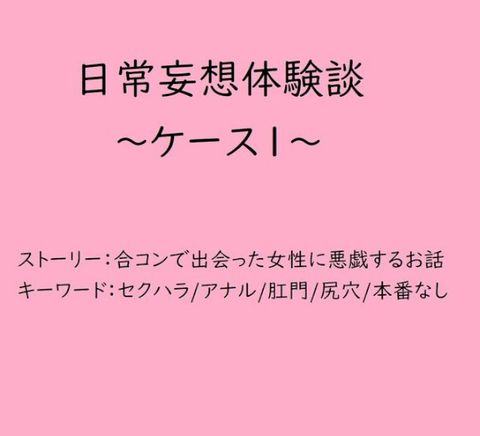 日常妄想体験談
～ケース1～

ストーリー：合コンで出会った女性に悪戯するお話
キーワード：セクハラ/アナル/肛門/尻穴/本番なし